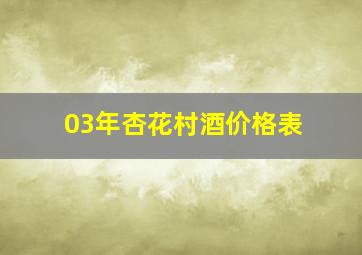 03年杏花村酒价格表